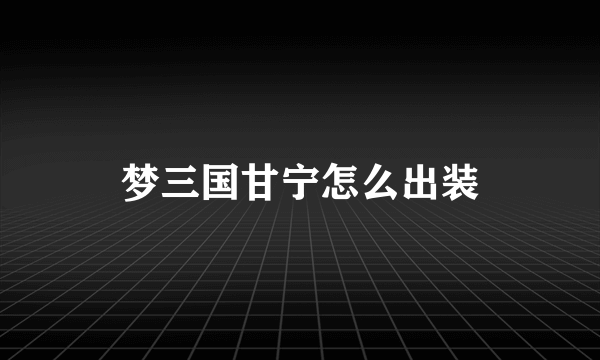 梦三国甘宁怎么出装